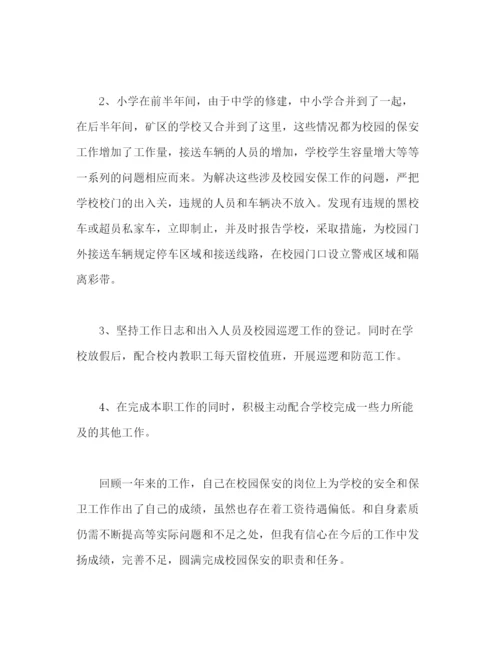 2、小学在前半年间，由于中学的修建，中小学合并到了一起，在后半年间，矿区的学校又合并到了这里，这些情况都为校园的保安工作增加了工作量，接送车辆的人员的增加，学校学生容量增大等等一系列的问题相应而来。为解决这些涉及校园安保工作的问题，严把学校校门的出入关，违规的人员和车辆决不放入。发现有违规的黑校车或超员私家车，立即制止，并及时报告学校，采取措施，为校园门外接送车辆规定停车区域和接送线路，在校园门口设立警戒区域和隔离彩带。

3、坚持工作日志和出入人员及校园巡逻工作的登记。同时在学校放假后，配合校内教职工每天留校值班，开展巡逻和防范工作。

4、在完成本职工作的同时，积极主动配合学校完成一些力所能及的其他工作。

回顾一年来的工作，自己在校园保安的岗位上为学校的安全和保卫工作作出了自己的成绩，虽然也存在着工资待遇偏低。和自身素质仍需不断提高等实际问题和不足之处，但我有信心在今后的工作中发扬成绩，完善不足，圆满完成校园保安的职责和任务。